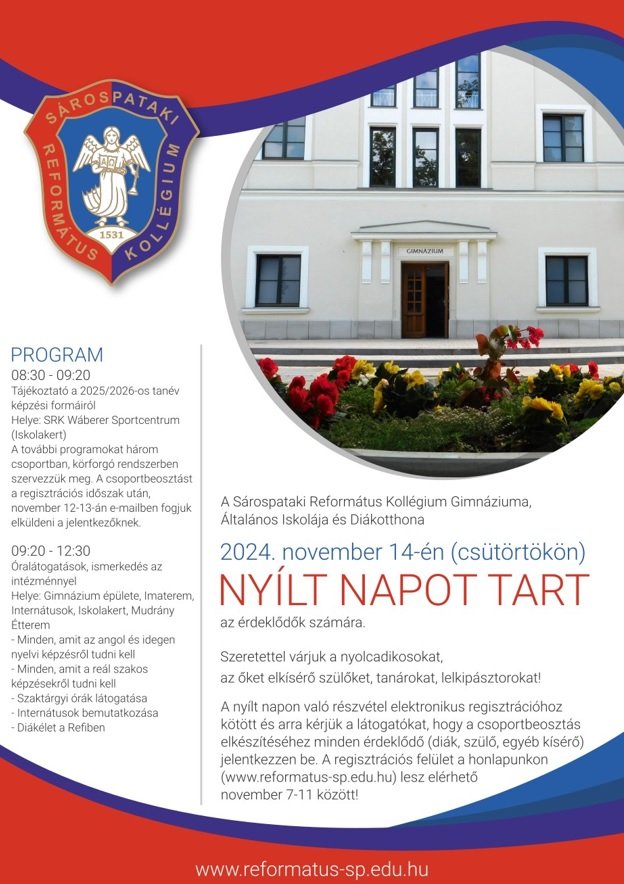 SÁROSPATAKI REFORMÁTUS KOLLÉGIUM
1531

GIMNÁZIUM

PROGRAM
08:30 - 09:20
Tájékoztató a 2025/2026-os tanév képzési formáiról
Helye: SRK Wáberer Sportcentrum (Iskolakert)
A további programokat három csoportban, körforgó rendszerben szervezzük meg. A csoportbeosztást a regisztrációs időszak után, november 12-13-án e-mailben fogjuk elküldeni a jelentkezőknek.

09:20 - 12:30
Óralátogatások, ismerkedés az intézménnyel
Helye: Gimnázium épülete, Imaterem, Internátusok, Iskolakert, Mudrány Étterem
- Minden, amit az angol és idegen nyelvi képzésről tudni kell
- Minden, amit a reál szakos képzésekről tudni kell
- Szaktárgyi órák látogatása
- Internátusok bemutatkozása
- Diákélet a Refiben

A Sárospataki Református Kollégium Gimnáziuma, Általános Iskolája és Diákotthona

2024. november 14-én (csütörtökön)
NYÍLT NAPOT TART
az érdeklődők számára.

Szeretettel várjuk a nyolcadikosokat, az őket elkísérő szülőket, tanárokat, lelkipásztorokat!

A nyílt napon való részvétel elektronikus regisztrációhoz kötött és arra kérjük a látogatókat, hogy a csoportbeosztás elkészítéséhez minden érdeklődő (diák, szülő, egyéb kísérő) jelentkezzen be. A regisztrációs felület a honlapunkon (www.reformatus-sp.edu.hu) lesz elérhető november 7-11 között!

www.reformatus-sp.edu.hu